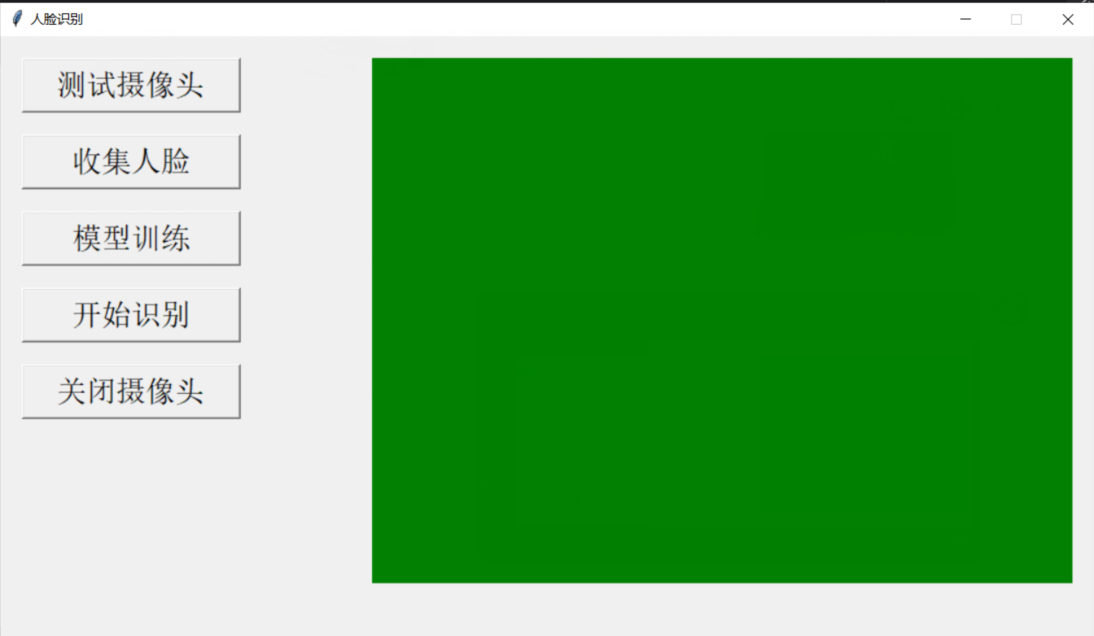 人脸识别

测试摄像头

收集人脸

模型训练

开始识别

关闭摄像头